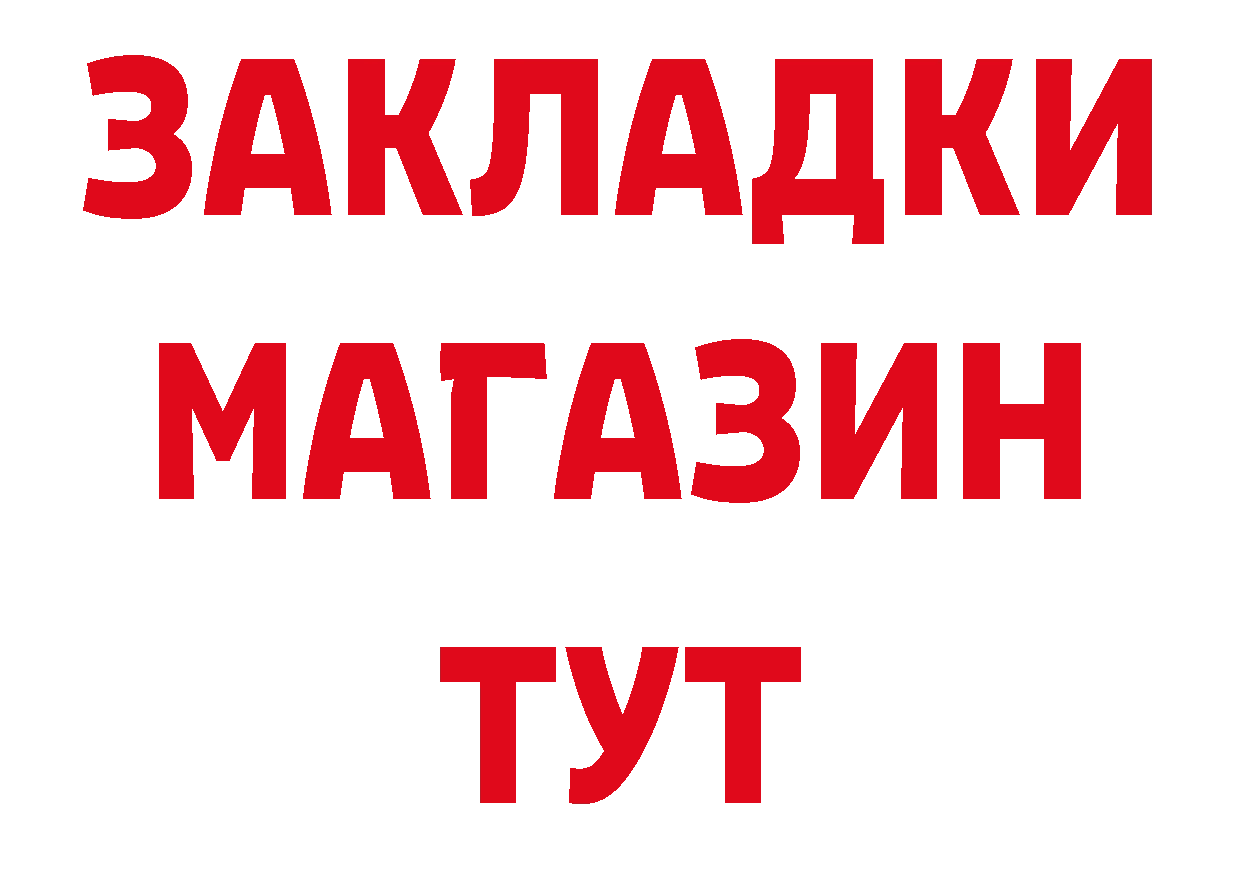 ЗАКЛАДКИ
МАГАЗИН
ТУТ